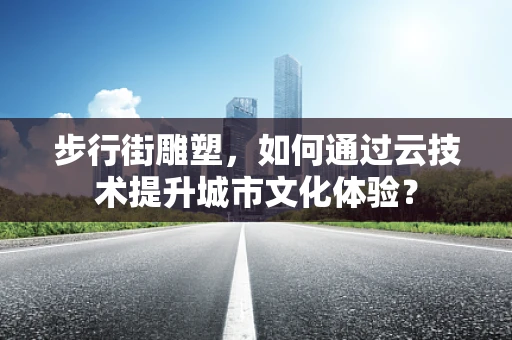 步行街雕塑，如何通过云技术提升城市文化体验？